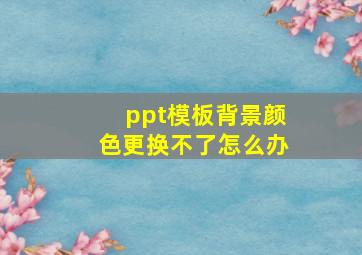 ppt模板背景颜色更换不了怎么办